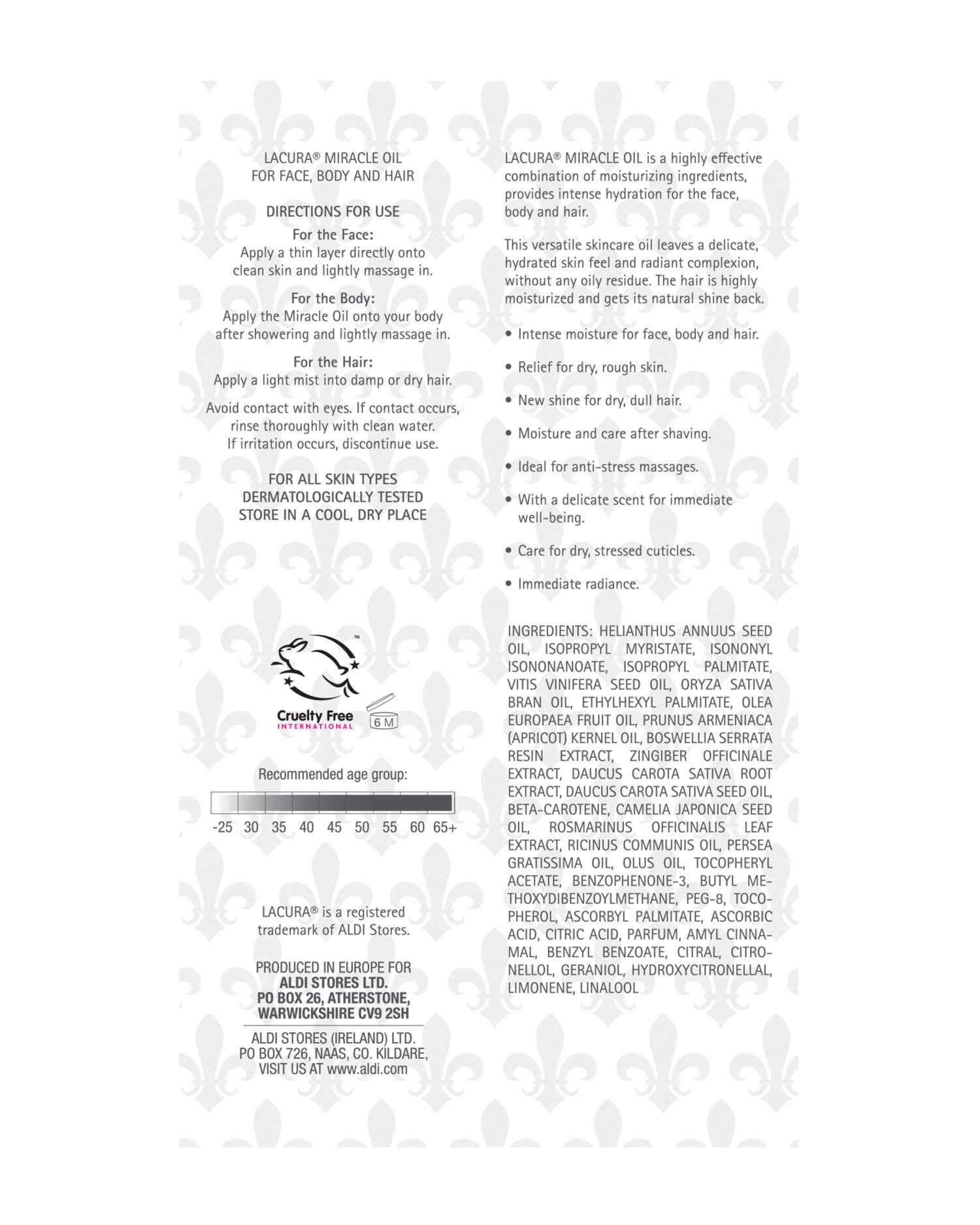 LACURA® MIRACLE OIL
FOR FACE, BODY AND HAIR

DIRECTIONS FOR USE

For the Face:
Apply a thin layer directly onto clean skin and lightly massage in.

For the Body:
Apply the Miracle Oil onto your body after showering and lightly massage in.

For the Hair:
Apply a light mist into damp or dry hair.

Avoid contact with eyes. If contact occurs, rinse thoroughly with clean water. If irritation occurs, discontinue use.

FOR ALL SKIN TYPES
DERMATOLOGICALLY TESTED
STORE IN A COOL, DRY PLACE

™
Cruelty Free
INTERNATIONAL

6 M

Recommended age group:

-25 30 35 40 45 50 55 60 65+

LACURA® is a registered trademark of ALDI Stores.

PRODUCED IN EUROPE FOR
ALDI STORES LTD.
PO BOX 26, ATHERSTONE,
WARWICKSHIRE CV9 2SH

ALDI STORES (IRELAND) LTD.
PO BOX 726, NAAS, CO. KILDARE,
VISIT US AT www.aldi.com

LACURA® MIRACLE OIL is a highly effective combination of moisturizing ingredients, provides intense hydration for the face, body and hair.

This versatile skincare oil leaves a delicate, hydrated skin feel and radiant complexion, without any oily residue. The hair is highly moisturized and gets its natural shine back.

• Intense moisture for face, body and hair.

• Relief for dry, rough skin.

• New shine for dry, dull hair.

• Moisture and care after shaving.

• Ideal for anti-stress massages.

• With a delicate scent for immediate well-being.

• Care for dry, stressed cuticles.

• Immediate radiance.

INGREDIENTS: HELIANTHUS ANNUUS SEED OIL, ISOPROPYL MYRISTATE, ISONONYL ISONONANOATE, ISOPROPYL PALMITATE, VITIS VINIFERA SEED OIL, ORYZA SATIVA BRAN OIL, ETHYLHEXYL PALMITATE, OLEA EUROPAEA FRUIT OIL, PRUNUS ARMENIACA (APRICOT) KERNEL OIL, BOSWELLIA SERRATA RESIN EXTRACT, ZINGIBER OFFICINALE EXTRACT, DAUCUS CAROTA SATIVA ROOT EXTRACT, DAUCUS CAROTA SATIVA SEED OIL, BETA-CAROTENE, CAMELIA JAPONICA SEED OIL, ROSMARINUS OFFICINALIS LEAF EXTRACT, RICINUS COMMUNIS OIL, PERSEA GRATISSIMA OIL, OLUS OIL, TOCOPHERYL ACETATE, BENZOPHENONE-3, BUTYL METHOXYDIBENZOYLMETHANE, PEG-8, TOCOPHEROL, ASCORBYL PALMITATE, ASCORBIC ACID, CITRIC ACID, PARFUM, AMYL CINNAMAL, BENZYL BENZOATE, CITRAL, CITRONELLOL, GERANIOL, HYDROXYCITRONELLAL, LIMONENE, LINALOOL